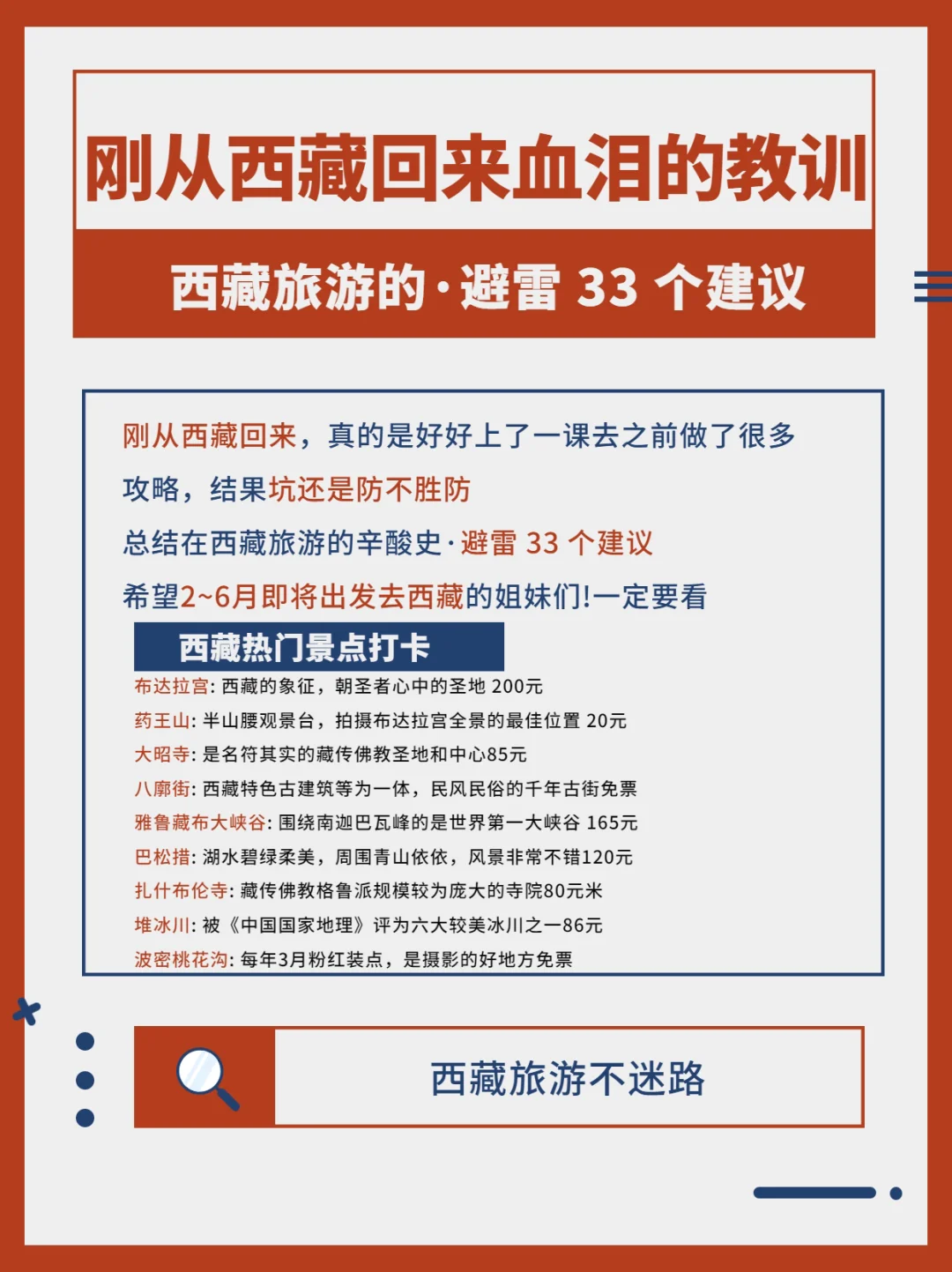 刚从西藏回来血泪的教训

西藏旅游的·避雷 33 个建议

刚从西藏回来，真的是好好上了一课去之前做了很多攻略，结果坑还是防不胜防

总结在西藏旅游的辛酸史·避雷 33 个建议

希望2~6月即将出发去西藏的姐妹们!一定要看

西藏热门景点打卡

布达拉宫: 西藏的象征，朝圣者心中的圣地 200元
药王山: 半山腰观景台，拍摄布达拉宫全景的最佳位置 20元
大昭寺: 是名符其实的藏传佛教圣地和中心85元
八廓街: 西藏特色古建筑等为一体，民风民俗的千年古街免票
雅鲁藏布大峡谷: 围绕南迦巴瓦峰的是世界第一大峡谷 165元
巴松措: 湖水碧绿柔美，周围青山依依，风景非常不错120元
扎什布伦寺: 藏传佛教格鲁派规模较为庞大的寺院80元米
堆冰川: 被《中国国家地理》评为六大较美冰川之一86元
波密桃花沟: 每年3月粉红装点，是摄影的好地方免票

西藏旅游不迷路